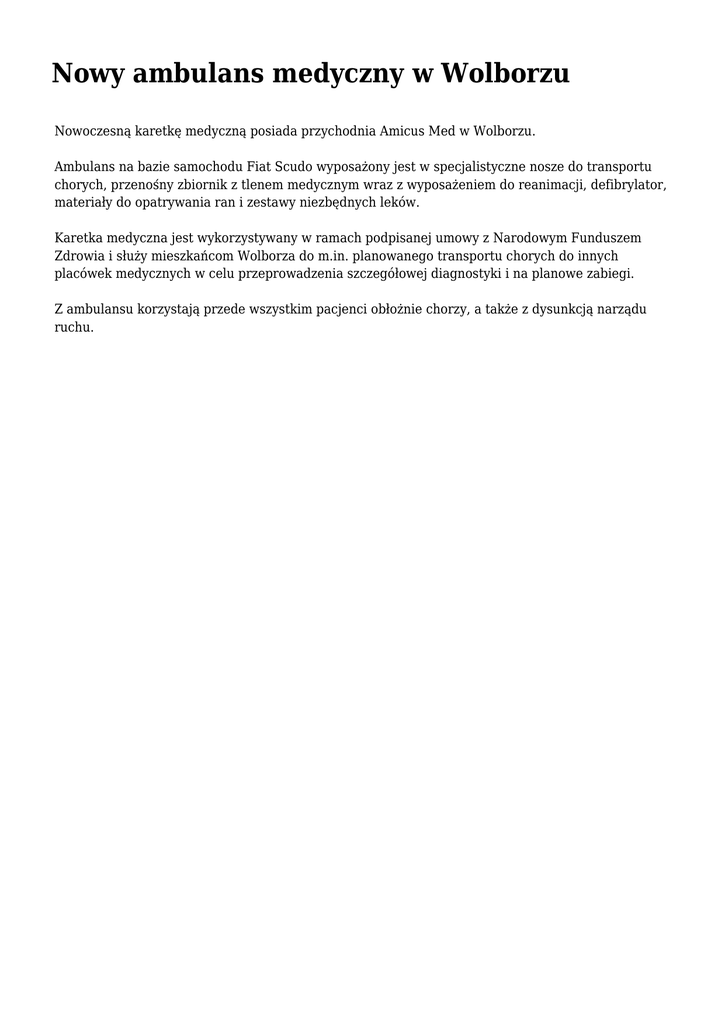 Nowy ambulans medyczny w Wolborzu

Nowoczesną karetkę medyczną posiada przychodnia Amicus Med w Wolborzu.

Ambulans na bazie samochodu Fiat Scudo wyposażony jest w specjalistyczne nosze do transportu chorych, przenośny zbiornik z tlenem medycznym wraz z wyposażeniem do reanimacji, defibrylator, materiały do opatrywania ran i zestawy niezbędnych leków.

Karetka medyczna jest wykorzystywany w ramach podpisanej umowy z Narodowym Funduszem Zdrowia i służy mieszkańcom Wolborza do m.in. planowanego transportu chorych do innych placówek medycznych w celu przeprowadzenia szczegółowej diagnostyki i na planowe zabiegi.

Z ambulansu korzystają przede wszystkim pacjenci obłożnie chorzy, a także z dysunkcją narządu ruchu.